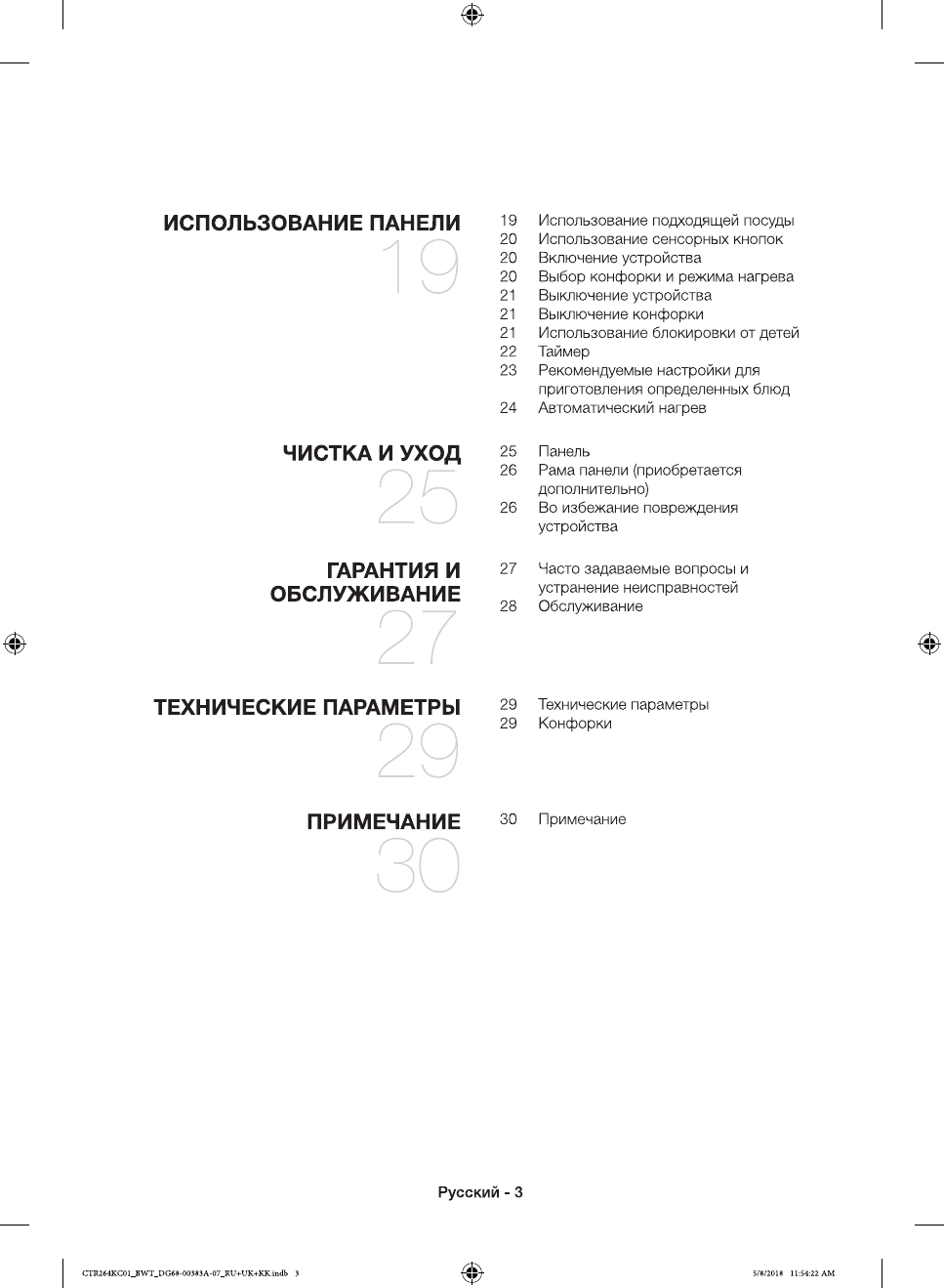 ИСПОЛЬЗОВАНИЕ ПАНЕЛИ
19

19 Использование подходящей посуды
20 Использование сенсорных кнопок
20 Включение устройства
20 Выбор конфорки и режима нагрева
21 Выключение устройства
21 Выключение конфорки
21 Использование блокировки от детей
22 Таймер
23 Рекомендуемые настройки для приготовления определенных блюд
24 Автоматический нагрев

ЧИСТКА И УХОД
25

25 Панель
26 Рама панели (приобретается дополнительно)
26 Во избежание повреждения устройства

ГАРАНТИЯ И ОБСЛУЖИВАНИЕ
27

27 Часто задаваемые вопросы и устранение неисправностей
28 Обслуживание

ТЕХНИЧЕСКИЕ ПАРАМЕТРЫ
29

29 Технические параметры
29 Конфорки

ПРИМЕЧАНИЕ
30

30 Примечание

Русский - 3

CTR264KC01_BWT_DG68-00383A-07_RU+UK+KK.indb 3

5/8/2018 11:54:22 AM